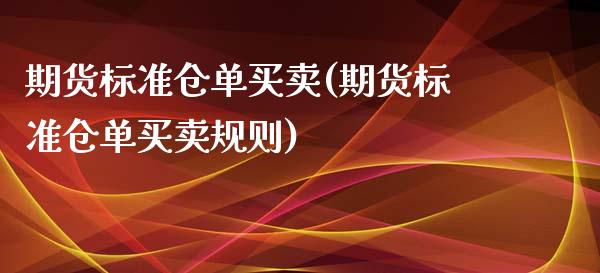 期货标准仓单买卖(期货标准仓单买卖规则)